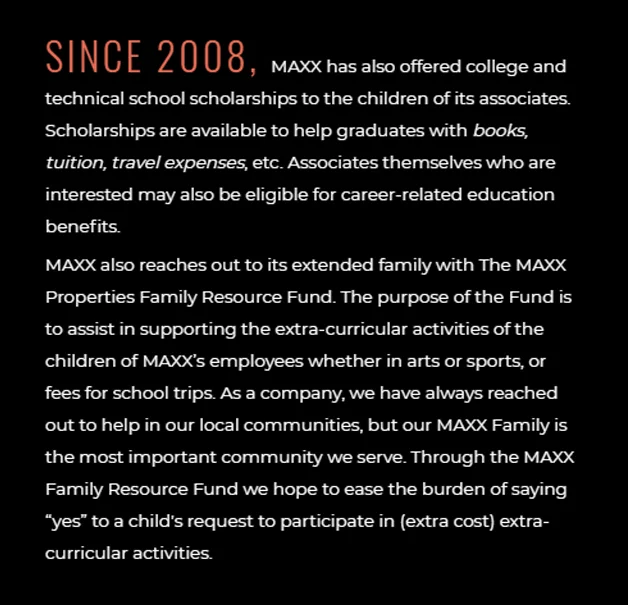 SINCE 2008, MAXX has also offered college and technical school scholarships to the children of its associates. Scholarships are available to help graduates with books, tuition, travel expenses, etc. Associates themselves who are interested may also be eligible for career-related education benefits.

MAXX also reaches out to its extended family with The MAXX Properties Family Resource Fund. The purpose of the Fund is to assist in supporting the extra-curricular activities of the children of MAXX's employees whether in arts or sports, or fees for school trips. As a company, we have always reached out to help in our local communities, but our MAXX Family is the most important community we serve. Through the MAXX Family Resource Fund we hope to ease the burden of saying "yes" to a child's request to participate in (extra cost) extra-curricular activities.